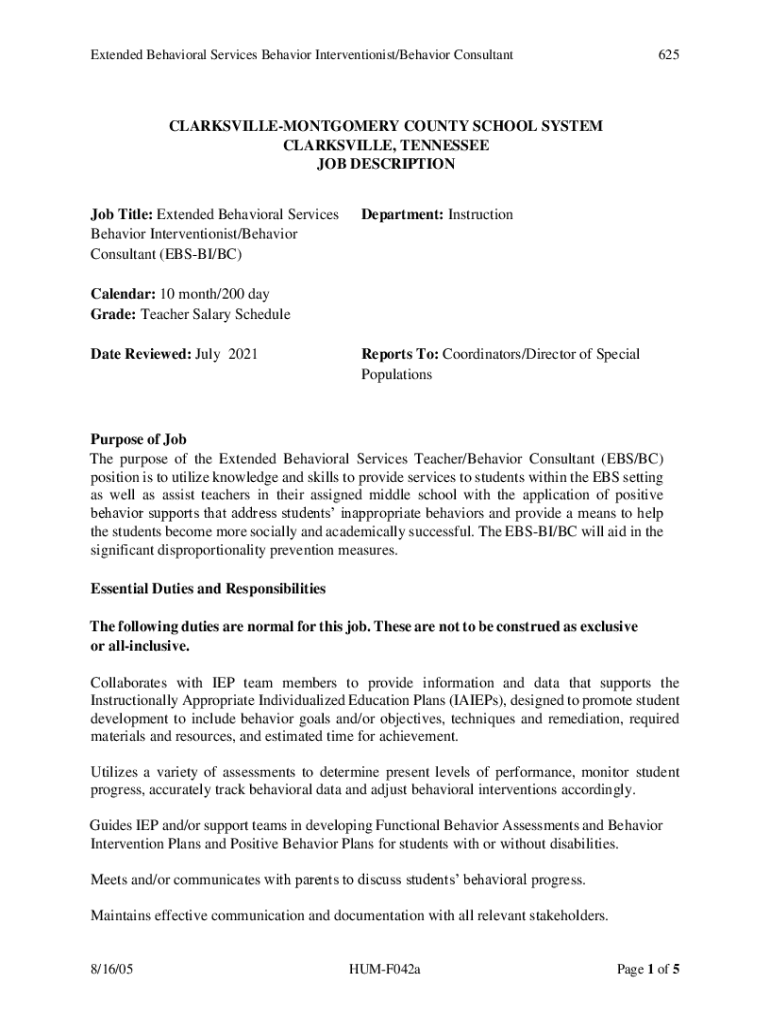 Extended Behavioral Services Behavior Interventionist/Behavior Consultant 625

CLARKSVILLE-MONTGOMERY COUNTY SCHOOL SYSTEM
CLARKSVILLE, TENNESSEE
JOB DESCRIPTION

Job Title: Extended Behavioral Services Behavior Interventionist/Behavior Consultant (EBS-BI/BC)

Department: Instruction

Calendar: 10 month/200 day
Grade: Teacher Salary Schedule

Date Reviewed: July 2021

Reports To: Coordinators/Director of Special Populations

Purpose of Job
The purpose of the Extended Behavioral Services Teacher/Behavior Consultant (EBS/BC) position is to utilize knowledge and skills to provide services to students within the EBS setting as well as assist teachers in their assigned middle school with the application of positive behavior supports that address students' inappropriate behaviors and provide a means to help the students become more socially and academically successful. The EBS-BI/BC will aid in the significant disproportionality prevention measures.

Essential Duties and Responsibilities

The following duties are normal for this job. These are not to be construed as exclusive or all-inclusive.

Collaborates with IEP team members to provide information and data that supports the Instructionally Appropriate Individualized Education Plans (IAIEPs), designed to promote student development to include behavior goals and/or objectives, techniques and remediation, required materials and resources, and estimated time for achievement.

Utilizes a variety of assessments to determine present levels of performance, monitor student progress, accurately track behavioral data and adjust behavioral interventions accordingly.

Guides IEP and/or support teams in developing Functional Behavior Assessments and Behavior Intervention Plans and Positive Behavior Plans for students with or without disabilities.

Meets and/or communicates with parents to discuss students' behavioral progress.

Maintains effective communication and documentation with all relevant stakeholders.

8/16/05 HUM-F042a Page 1 of 5